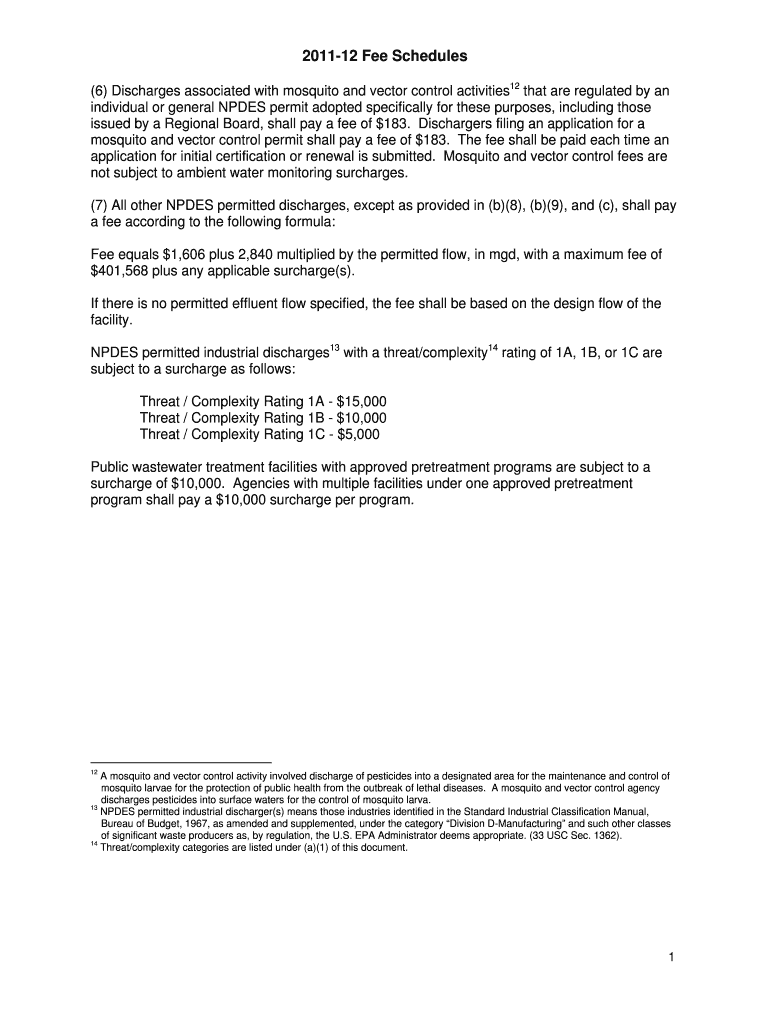 2011-12 Fee Schedules

(6) Discharges associated with mosquito and vector control activities$^{12}$ that are regulated by an individual or general NPDES permit adopted specifically for these purposes, including those issued by a Regional Board, shall pay a fee of \$183. Dischargers filing an application for a mosquito and vector control permit shall pay a fee of \$183. The fee shall be paid each time an application for initial certification or renewal is submitted. Mosquito and vector control fees are not subject to ambient water monitoring surcharges.

(7) All other NPDES permitted discharges, except as provided in (b)(8), (b)(9), and (c), shall pay a fee according to the following formula:

Fee equals \$1,606 plus 2,840 multiplied by the permitted flow, in mgd, with a maximum fee of \$401,568 plus any applicable surcharge(s).

If there is no permitted effluent flow specified, the fee shall be based on the design flow of the facility.

NPDES permitted industrial discharges$^{13}$ with a threat/complexity$^{14}$ rating of 1A, 1B, or 1C are subject to a surcharge as follows:

Threat / Complexity Rating 1A - \$15,000
Threat / Complexity Rating 1B - \$10,000
Threat / Complexity Rating 1C - \$5,000

Public wastewater treatment facilities with approved pretreatment programs are subject to a surcharge of \$10,000. Agencies with multiple facilities under one approved pretreatment program shall pay a \$10,000 surcharge per program.

$^{12}$ A mosquito and vector control activity involved discharge of pesticides into a designated area for the maintenance and control of mosquito larvae for the protection of public health from the outbreak of lethal diseases. A mosquito and vector control agency discharges pesticides into surface waters for the control of mosquito larva.
$^{13}$ NPDES permitted industrial discharger(s) means those industries identified in the Standard Industrial Classification Manual, Bureau of Budget, 1967, as amended and supplemented, under the category "Division D-Manufacturing" and such other classes of significant waste producers as, by regulation, the U.S. EPA Administrator deems appropriate. (33 USC Sec. 1362).
$^{14}$ Threat/complexity categories are listed under (a)(1) of this document.

1